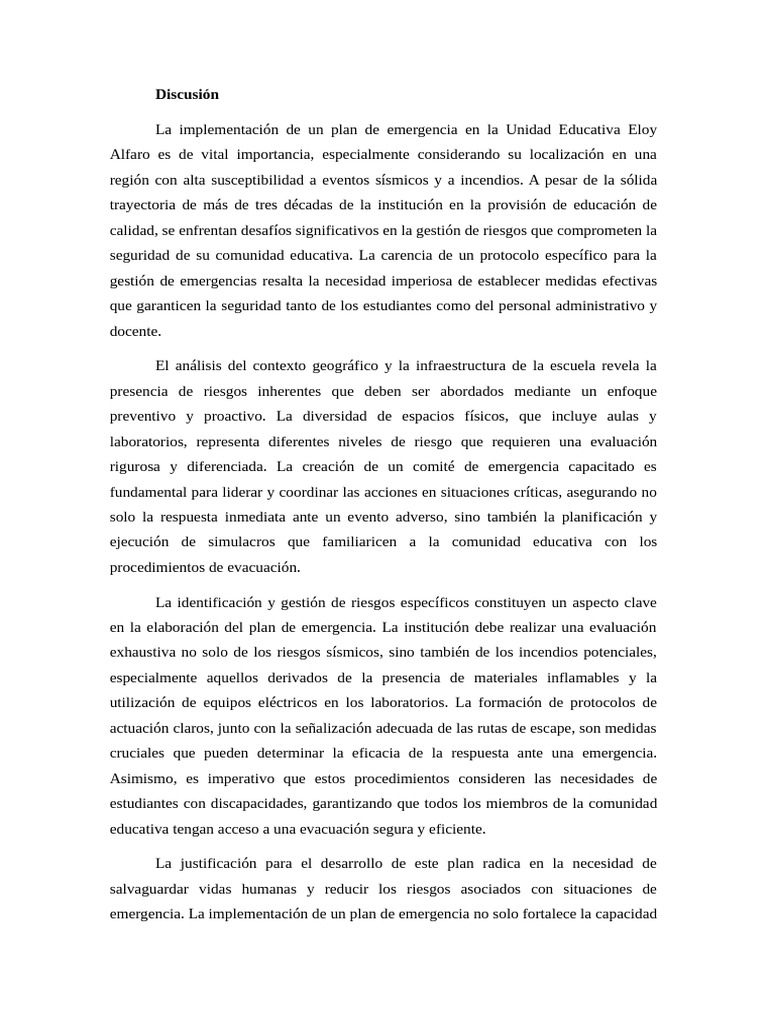 Discusión

La implementación de un plan de emergencia en la Unidad Educativa Eloy Alfaro es de vital importancia, especialmente considerando su localización en una región con alta susceptibilidad a eventos sísmicos y a incendios. A pesar de la sólida trayectoria de más de tres décadas de la institución en la provisión de educación de calidad, se enfrentan desafíos significativos en la gestión de riesgos que comprometen la seguridad de su comunidad educativa. La carencia de un protocolo específico para la gestión de emergencias resalta la necesidad imperiosa de establecer medidas efectivas que garanticen la seguridad tanto de los estudiantes como del personal administrativo y docente.

El análisis del contexto geográfico y la infraestructura de la escuela revela la presencia de riesgos inherentes que deben ser abordados mediante un enfoque preventivo y proactivo. La diversidad de espacios físicos, que incluye aulas y laboratorios, representa diferentes niveles de riesgo que requieren una evaluación rigurosa y diferenciada. La creación de un comité de emergencia capacitado es fundamental para liderar y coordinar las acciones en situaciones críticas, asegurando no solo la respuesta inmediata ante un evento adverso, sino también la planificación y ejecución de simulacros que familiaricen a la comunidad educativa con los procedimientos de evacuación.

La identificación y gestión de riesgos específicos constituyen un aspecto clave en la elaboración del plan de emergencia. La institución debe realizar una evaluación exhaustiva no solo de los riesgos sísmicos, sino también de los incendios potenciales, especialmente aquellos derivados de la presencia de materiales inflamables y la utilización de equipos eléctricos en los laboratorios. La formación de protocolos de actuación claros, junto con la señalización adecuada de las rutas de escape, son medidas cruciales que pueden determinar la eficacia de la respuesta ante una emergencia. Asimismo, es imperativo que estos procedimientos consideren las necesidades de estudiantes con discapacidades, garantizando que todos los miembros de la comunidad educativa tengan acceso a una evacuación segura y eficiente.

La justificación para el desarrollo de este plan radica en la necesidad de salvaguardar vidas humanas y reducir los riesgos asociados con situaciones de emergencia. La implementación de un plan de emergencia no solo fortalece la capacidad